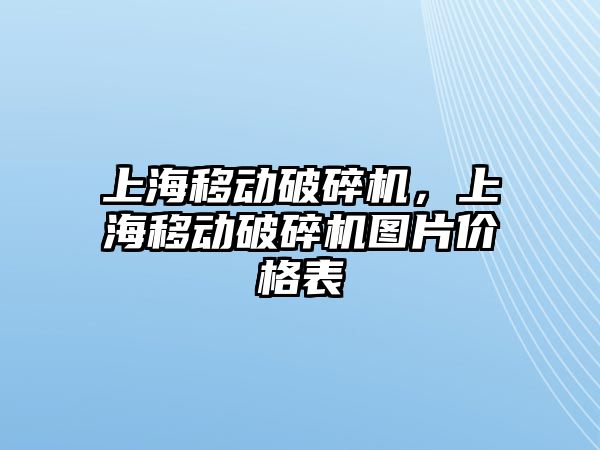 上海移动破碎机，上海移动破碎机图片价格表